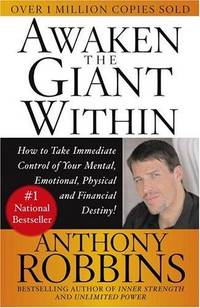 OVER 1 MILLION COPIES SOLD

AWAKEN THE GIANT WITHIN

How to Take Immediate Control of Your Mental, Emotional, Physical and Financial Destiny!

#1 National Bestseller

ANTHONY ROBBINS

BESTSELLING AUTHOR OF INNER STRENGTH AND UNLIMITED POWER